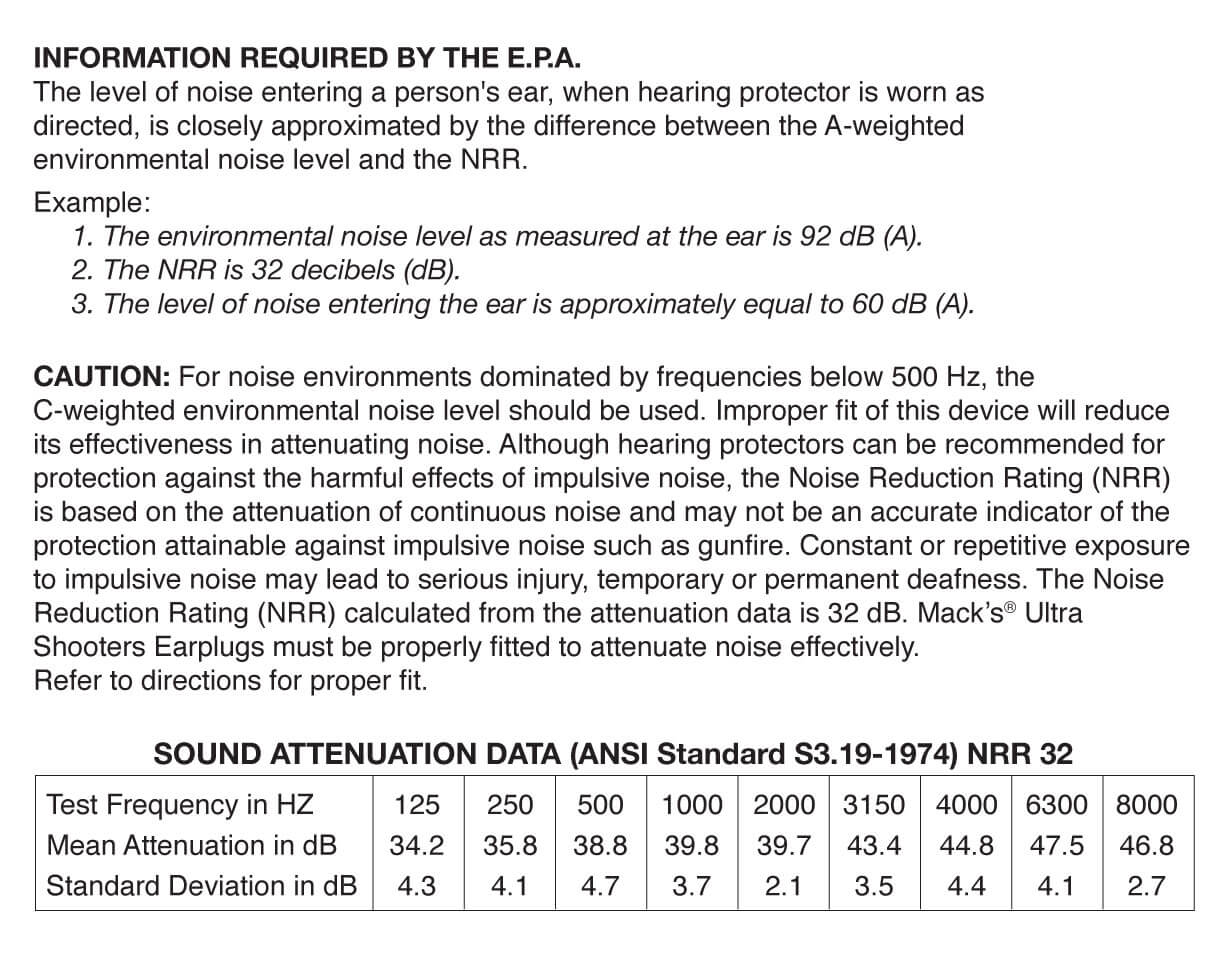 INFORMATION REQUIRED BY THE E.P.A.
The level of noise entering a person's ear, when hearing protector is worn as directed, is closely approximated by the difference between the A-weighted environmental noise level and the NRR.

Example:
1. The environmental noise level as measured at the ear is 92 dB (A).
2. The NRR is 32 decibels (dB).
3. The level of noise entering the ear is approximately equal to 60 dB (A).

CAUTION: For noise environments dominated by frequencies below 500 Hz, the C-weighted environmental noise level should be used. Improper fit of this device will reduce its effectiveness in attenuating noise. Although hearing protectors can be recommended for protection against the harmful effects of impulsive noise, the Noise Reduction Rating (NRR) is based on the attenuation of continuous noise and may not be an accurate indicator of the protection attainable against impulsive noise such as gunfire. Constant or repetitive exposure to impulsive noise may lead to serious injury, temporary or permanent deafness. The Noise Reduction Rating (NRR) calculated from the attenuation data is 32 dB. Mack's® Ultra Shooters Earplugs must be properly fitted to attenuate noise effectively.
Refer to directions for proper fit.

SOUND ATTENUATION DATA (ANSI Standard S3.19-1974) NRR 32

| Test Frequency in HZ | 125 | 250 | 500 | 1000 | 2000 | 3150 | 4000 | 6300 | 8000 |
|---|---|---|---|---|---|---|---|---|---|
| Mean Attenuation in dB | 34.2 | 35.8 | 38.8 | 39.8 | 39.7 | 43.4 | 44.8 | 47.5 | 46.8 |
| Standard Deviation in dB | 4.3 | 4.1 | 4.7 | 3.7 | 2.1 | 3.5 | 4.4 | 4.1 | 2.7 |